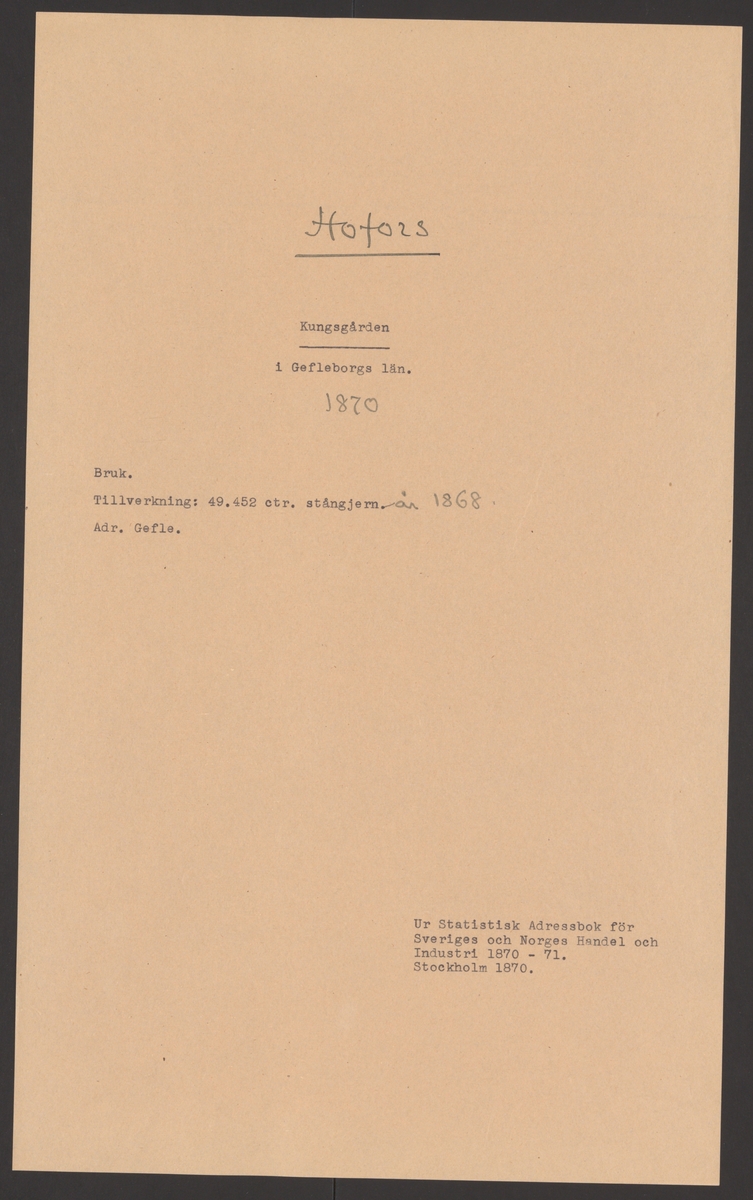 Hofors

Kungsgården

i Gefleborgs län.

1870

Bruk.

Tillverkning: 49.452 ctr. stångjern. år 1868.

Adr. Gefle.

Ur Statistisk Adressbok för Sveriges och Norges Handel och Industri 1870 - 71. Stockholm 1870.